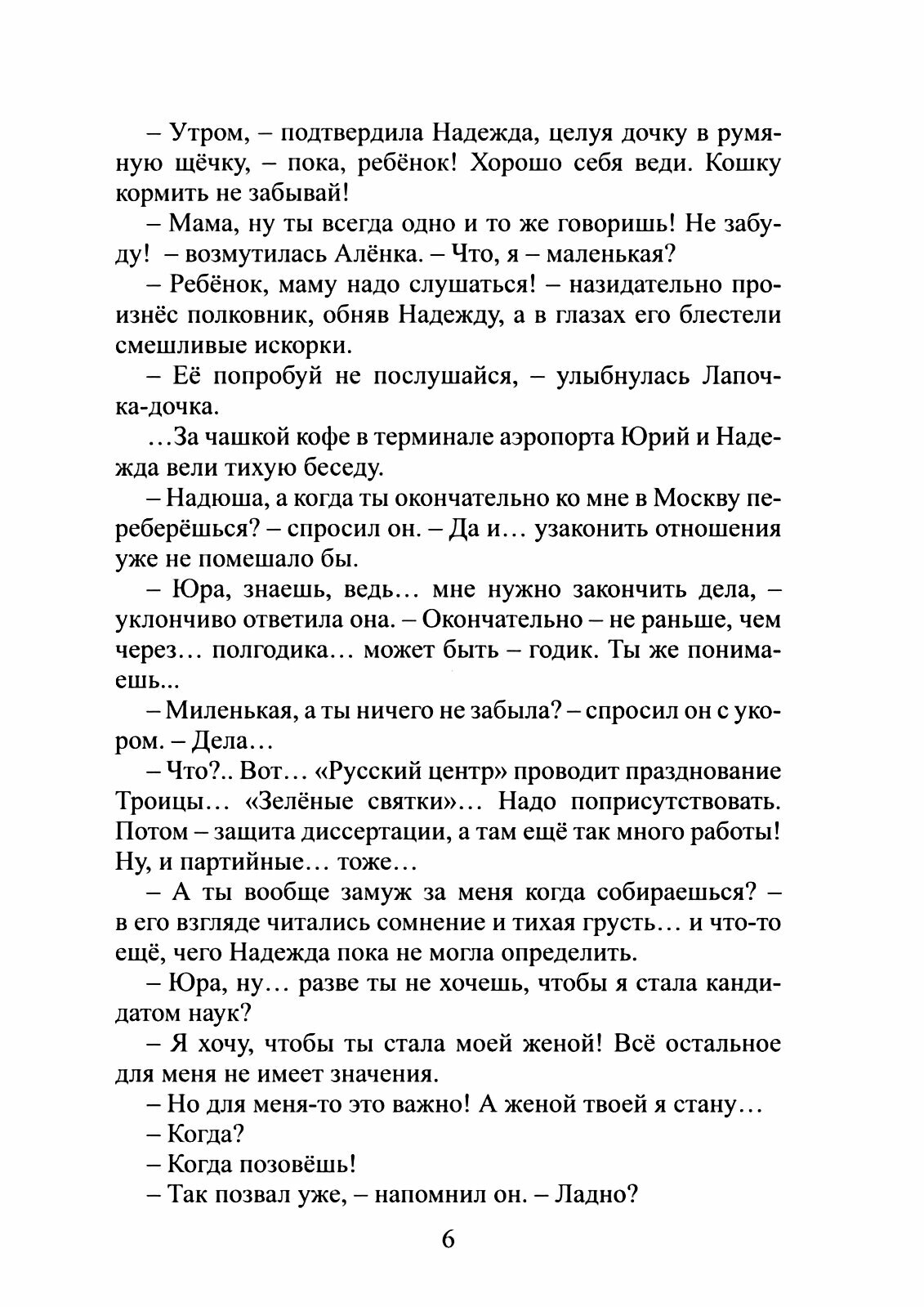 – Утром, – подтвердила Надежда, целуя дочку в румяную щёчку, – пока, ребёнок! Хорошо себя веди. Кошку кормить не забывай!

– Мама, ну ты всегда одно и то же говоришь! Не забуду! – возмутилась Алёнка. – Что, я – маленькая?

– Ребёнок, маму надо слушаться! – назидательно произнёс полковник, обняв Надежду, а в глазах его блестели смешливые искорки.

– Её попробуй не послушайся, – улыбнулась Лапочка-дочка.

...За чашкой кофе в терминале аэропорта Юрий и Надежда вели тихую беседу.

– Надюша, а когда ты окончательно ко мне в Москву переберёшься? – спросил он. – Да и... узаконить отношения уже не помешало бы.

– Юра, знаешь, ведь... мне нужно закончить дела, – уклончиво ответила она. – Окончательно – не раньше, чем через... полгодика... может быть – годик. Ты же понимаешь...

– Миленькая, а ты ничего не забыла? – спросил он с укором. – Дела...

– Что?.. Вот... «Русский центр» проводит празднование Троицы... «Зелёные святки»... Надо поприсутствовать. Потом – защита диссертации, а там ещё так много работы! Ну, и партийные... тоже...

– А ты вообще замуж за меня когда собираешься? – в его взгляде читались сомнение и тихая грусть... и что-то ещё, чего Надежда пока не могла определить.

– Юра, ну... разве ты не хочешь, чтобы я стала кандидатом наук?

– Я хочу, чтобы ты стала моей женой! Всё остальное для меня не имеет значения.

– Но для меня-то это важно! А женой твоей я стану...

– Когда?

– Когда позовёшь!

– Так позвал уже, – напомнил он. – Ладно?

6